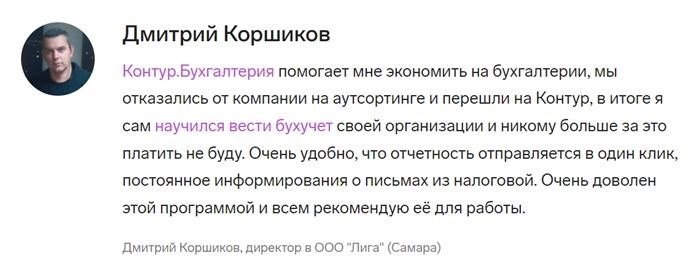 Дмитрий Коршиков

Контур.Бухгалтерия помогает мне экономить на бухгалтерии, мы отказались от компании на аутсортинге и перешли на Контур, в итоге я сам научился вести бухучет своей организации и никому больше за это платить не буду. Очень удобно, что отчетность отправляется в один клик, постоянное информирования о письмах из налоговой. Очень доволен этой программой и всем рекомендую её для работы.

Дмитрий Коршиков, директор в ООО "Лига" (Самара)